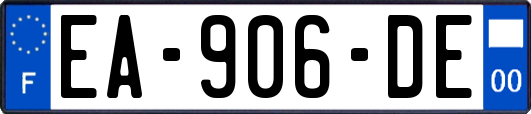 F
EA-906-DE
00